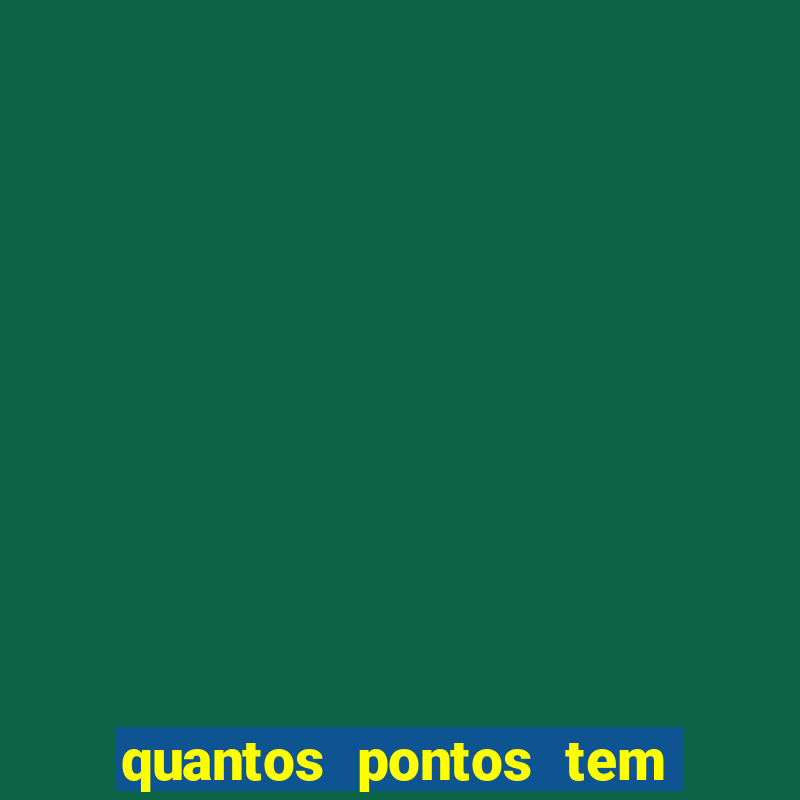 quantos pontos tem